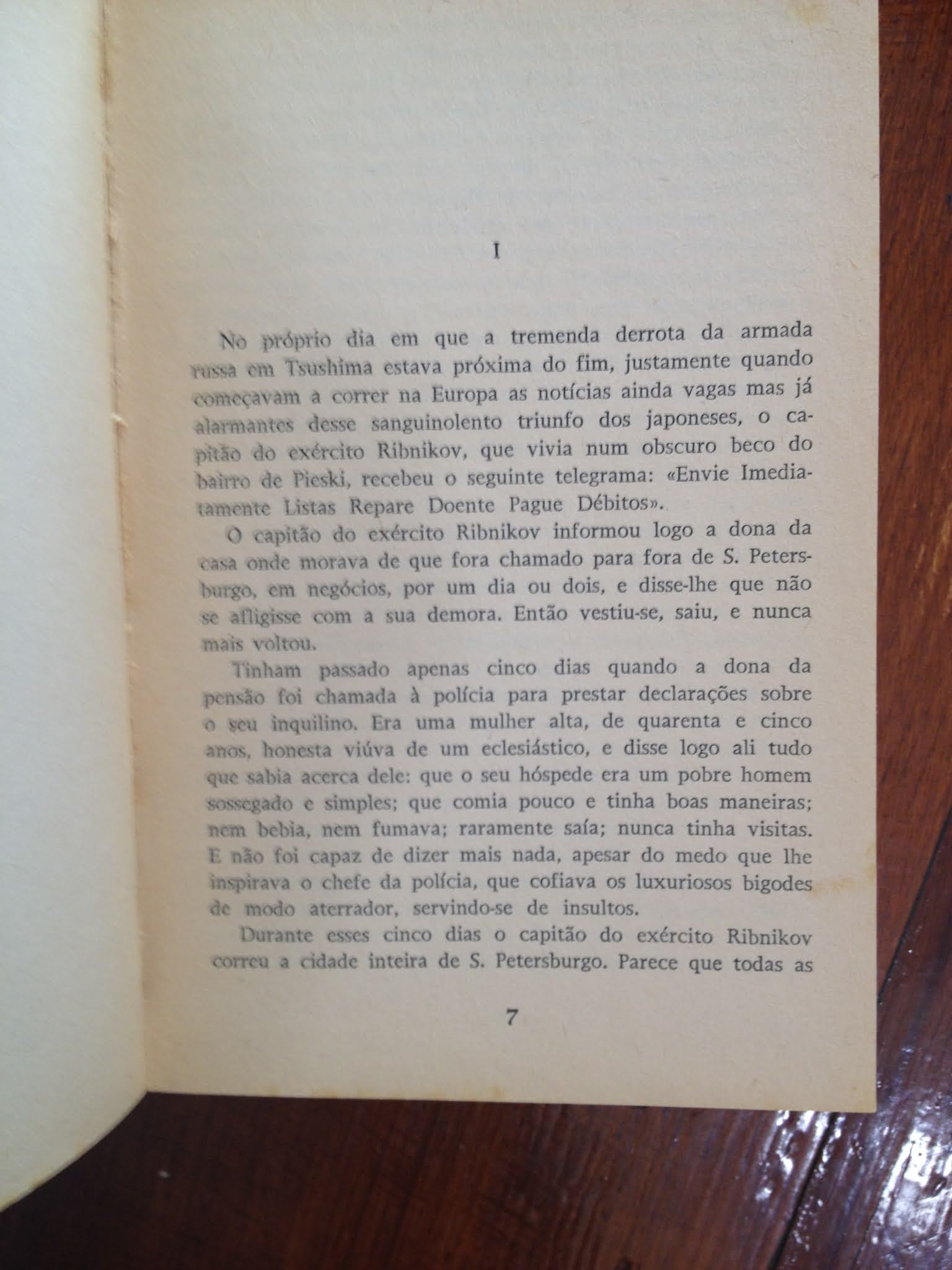 I

No próprio dia em que a tremenda derrota da armada russa em Tsushima estava próxima do fim, justamente quando começavam a correr na Europa as notícias ainda vagas mas já alarmantes desse sanguinolento triunfo dos japoneses, o capitão do exército Ribnikov, que vivia num obscuro beco do bairro de Pieski, recebeu o seguinte telegrama: «Envie Imediatamente Listas Repare Doente Pague Débitos».

O capitão do exército Ribnikov informou logo a dona da casa onde morava de que fora chamado para fora de S. Petersburgo, em negócios, por um dia ou dois, e disse-lhe que não se afligisse com a sua demora. Então vestiu-se, saiu, e nunca mais voltou.

Tinham passado apenas cinco dias quando a dona da pensão foi chamada à polícia para prestar declarações sobre o seu inquilino. Era uma mulher alta, de quarenta e cinco anos, honesta viúva de um eclesiástico, e disse logo ali tudo que sabia acerca dele: que o seu hóspede era um pobre homem sossegado e simples; que comia pouco e tinha boas maneiras; nem bebia, nem fumava; raramente saía; nunca tinha visitas. E não foi capaz de dizer mais nada, apesar do medo que lhe inspirava o chefe da polícia, que cofiava os luxuriosos bigodes de modo aterrador, servindo-se de insultos.

Durante esses cinco dias o capitão do exército Ribnikov correu a cidade inteira de S. Petersburgo. Parece que todas as

7